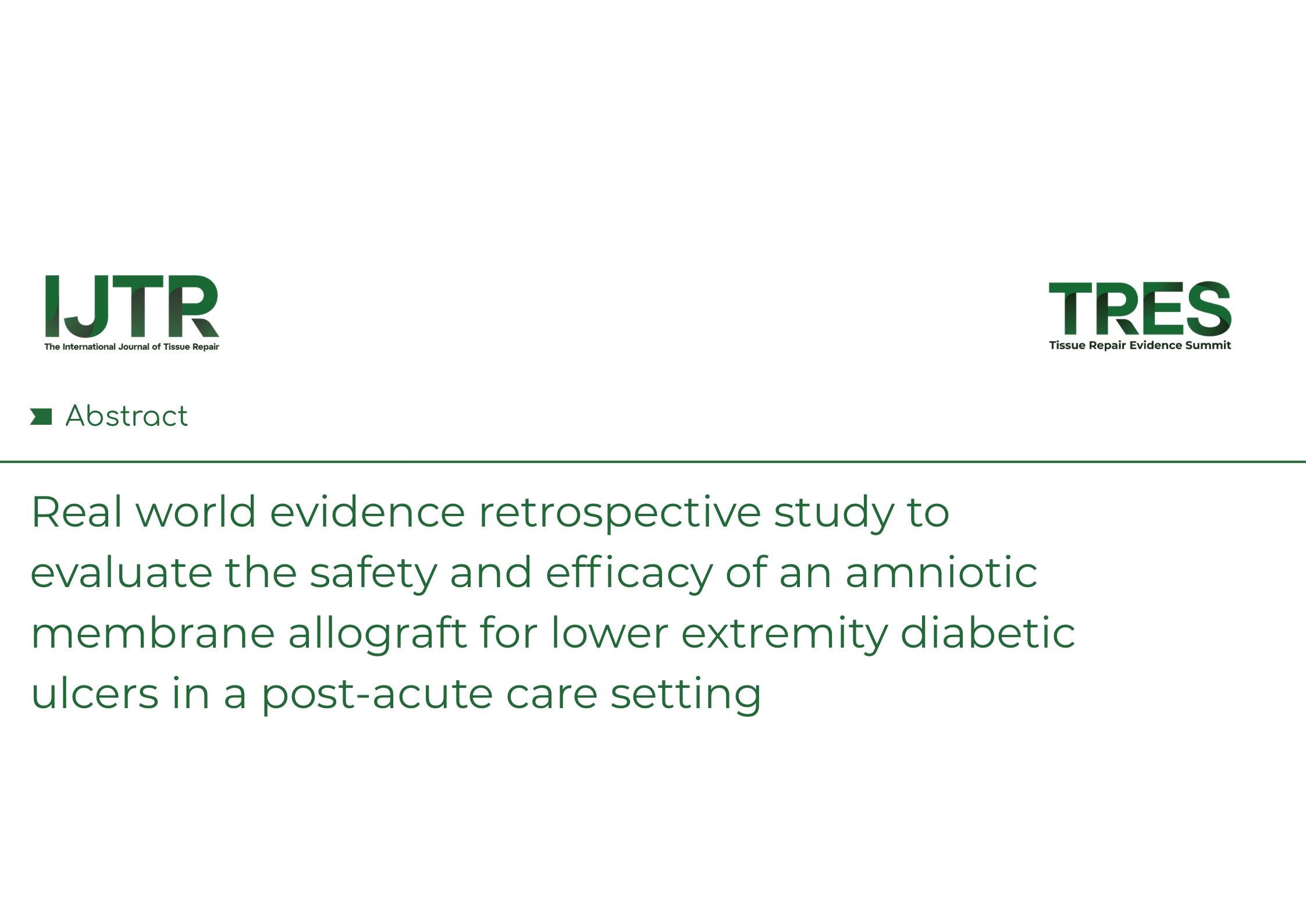 IJTR
The International Journal of Tissue Repair

TRES
Tissue Repair Evidence Summit

Abstract

Real world evidence retrospective study to evaluate the safety and efficacy of an amniotic membrane allograft for lower extremity diabetic ulcers in a post-acute care setting